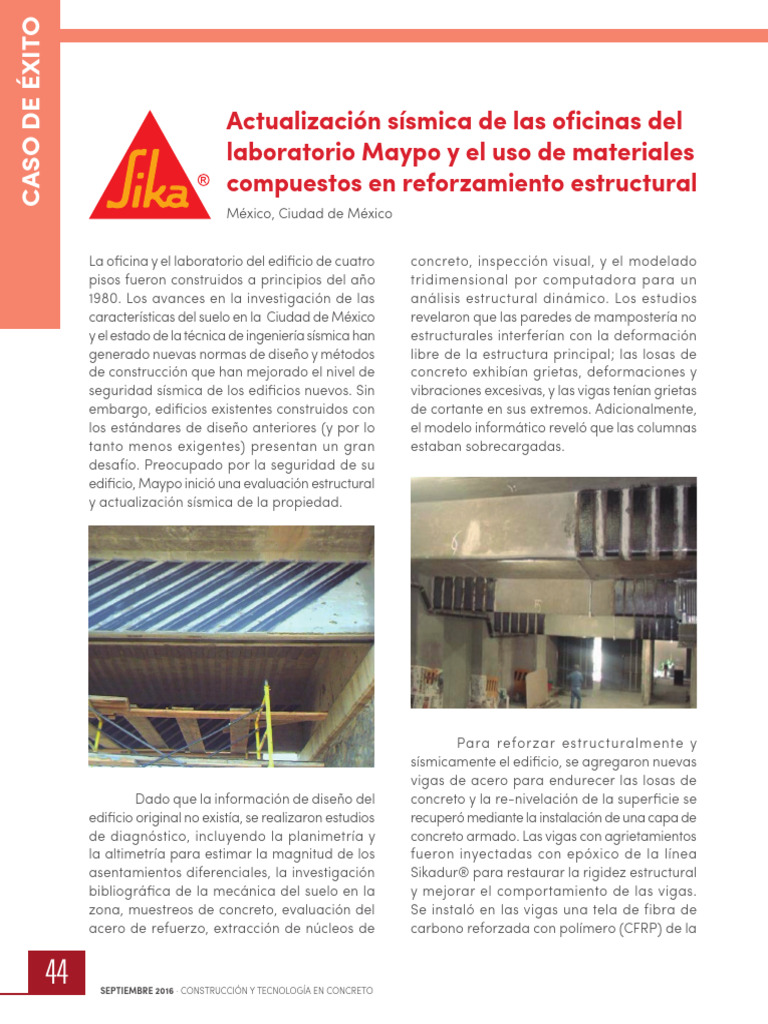 CASO DE ÉXITO

Sika®

Actualización sísmica de las oficinas del laboratorio Maypo y el uso de materiales compuestos en reforzamiento estructural

México, Ciudad de México

La oficina y el laboratorio del edificio de cuatro pisos fueron construidos a principios del año 1980. Los avances en la investigación de las características del suelo en la Ciudad de México y el estado de la técnica de ingeniería sísmica han generado nuevas normas de diseño y métodos de construcción que han mejorado el nivel de seguridad sísmica de los edificios nuevos. Sin embargo, edificios existentes construidos con los estándares de diseño anteriores (y por lo tanto menos exigentes) presentan un gran desafío. Preocupado por la seguridad de su edificio, Maypo inició una evaluación estructural y actualización sísmica de la propiedad.

Dado que la información de diseño del edificio original no existía, se realizaron estudios de diagnóstico, incluyendo la planimetría y la altimetría para estimar la magnitud de los asentamientos diferenciales, la investigación bibliográfica de la mecánica del suelo en la zona, muestreos de concreto, evaluación del acero de refuerzo, extracción de núcleos de concreto, inspección visual, y el modelado tridimensional por computadora para un análisis estructural dinámico. Los estudios revelaron que las paredes de mampostería no estructurales interferían con la deformación libre de la estructura principal; las losas de concreto exhibían grietas, deformaciones y vibraciones excesivas, y las vigas tenían grietas de cortante en sus extremos. Adicionalmente, el modelo informático reveló que las columnas estaban sobrecargadas.

Para reforzar estructuralmente y sísmicamente el edificio, se agregaron nuevas vigas de acero para endurecer las losas de concreto y la re-nivelación de la superficie se recuperó mediante la instalación de una capa de concreto armado. Las vigas con agrietamientos fueron inyectadas con epóxico de la línea Sikadur® para restaurar la rigidez estructural y mejorar el comportamiento de las vigas. Se instaló en las vigas una tela de fibra de carbono reforzada con polímero (CFRP) de la

44

SEPTIEMBRE 2016 · CONSTRUCCIÓN Y TECNOLOGÍA EN CONCRETO